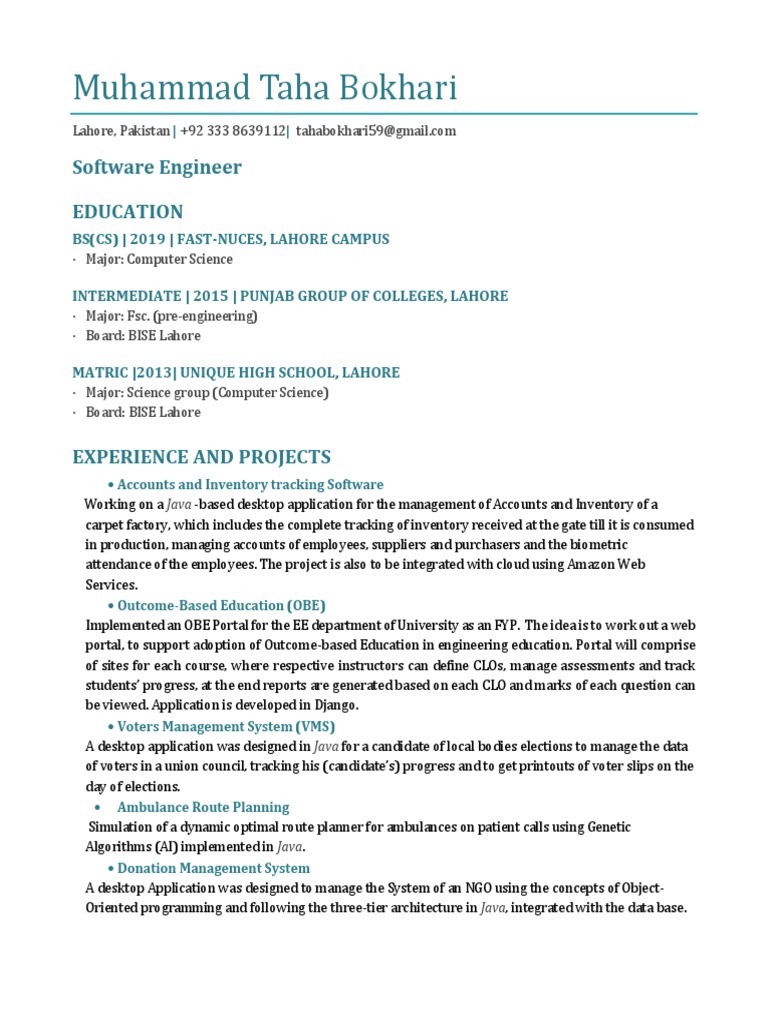 Muhammad Taha Bokhari

Lahore, Pakistan | +92 333 8639112| tahabokhari59@gmail.com

Software Engineer

EDUCATION

BS(CS) | 2019 | FAST-NUCES, LAHORE CAMPUS

· Major: Computer Science

INTERMEDIATE | 2015 | PUNJAB GROUP OF COLLEGES, LAHORE

· Major: Fsc. (pre-engineering)
· Board: BISE Lahore

MATRIC |2013| UNIQUE HIGH SCHOOL, LAHORE

· Major: Science group (Computer Science)
· Board: BISE Lahore

EXPERIENCE AND PROJECTS

• Accounts and Inventory tracking Software

Working on a Java -based desktop application for the management of Accounts and Inventory of a carpet factory, which includes the complete tracking of inventory received at the gate till it is consumed in production, managing accounts of employees, suppliers and purchasers and the biometric attendance of the employees. The project is also to be integrated with cloud using Amazon Web Services.

• Outcome-Based Education (OBE)

Implemented an OBE Portal for the EE department of University as an FYP. The idea is to work out a web portal, to support adoption of Outcome-based Education in engineering education. Portal will comprise of sites for each course, where respective instructors can define CLOs, manage assessments and track students' progress, at the end reports are generated based on each CLO and marks of each question can be viewed. Application is developed in Django.

• Voters Management System (VMS)

A desktop application was designed in Java for a candidate of local bodies elections to manage the data of voters in a union council, tracking his (candidate's) progress and to get printouts of voter slips on the day of elections.

• Ambulance Route Planning

Simulation of a dynamic optimal route planner for ambulances on patient calls using Genetic Algorithms (AI) implemented in Java.

• Donation Management System

A desktop Application was designed to manage the System of an NGO using the concepts of Object-Oriented programming and following the three-tier architecture in Java, integrated with the data base.